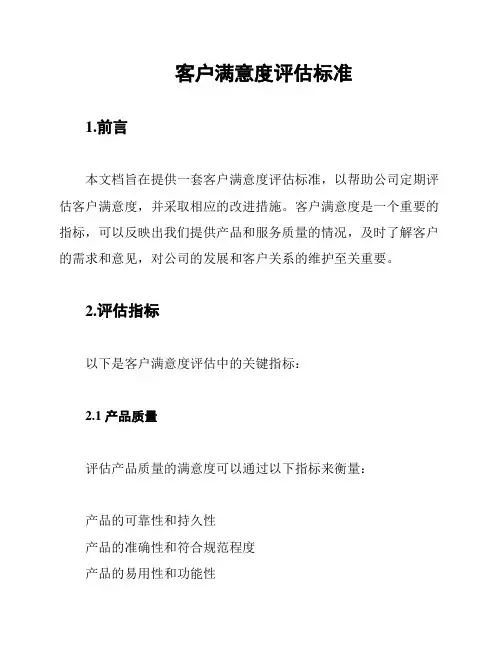 客户满意度评估标准

1.前言

本文档旨在提供一套客户满意度评估标准，以帮助公司定期评估客户满意度，并采取相应的改进措施。客户满意度是一个重要的指标，可以反映出我们提供产品和服务质量的情况，及时了解客户的需求和意见，对公司的发展和客户关系的维护至关重要。

2.评估指标

以下是客户满意度评估中的关键指标：

2.1 产品质量

评估产品质量的满意度可以通过以下指标来衡量：

产品的可靠性和持久性
产品的准确性和符合规范程度
产品的易用性和功能性